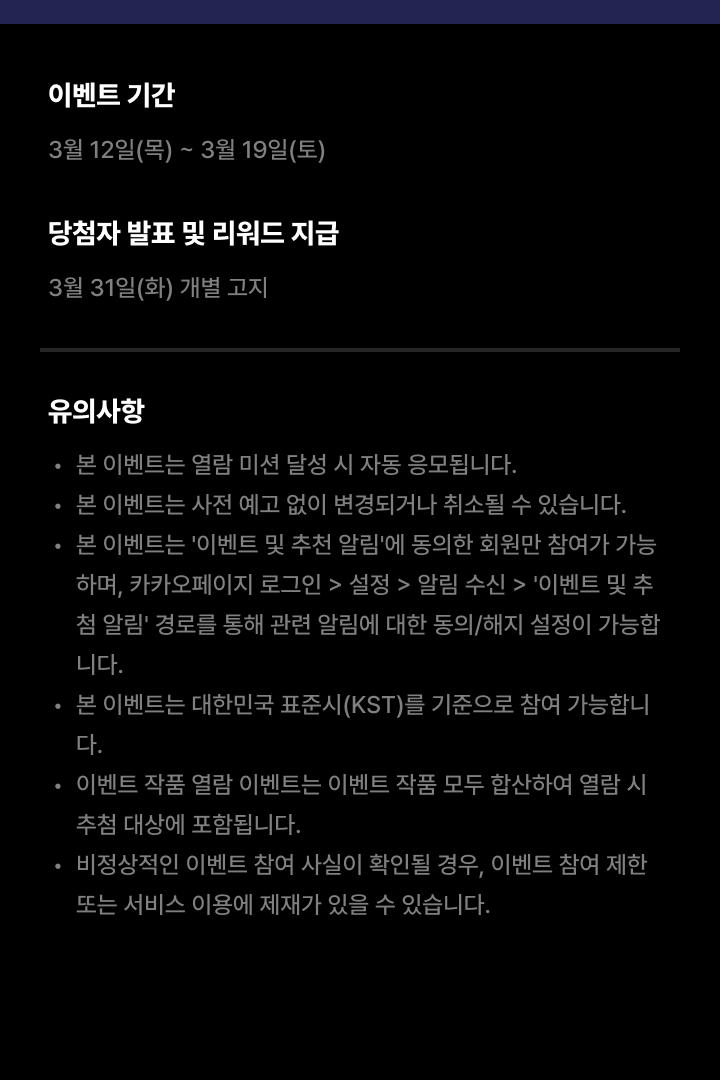 이벤트 기간

3월 12일(목) ~ 3월 19일(토)

당첨자 발표 및 리워드 지급

3월 31일(화) 개별 고지

유의사항

• 본 이벤트는 열람 미션 달성 시 자동 응모됩니다.
• 본 이벤트는 사전 예고 없이 변경되거나 취소될 수 있습니다.
• 본 이벤트는 '이벤트 및 추천 알림'에 동의한 회원만 참여가 가능하며, 카카오페이지 로그인 > 설정 > 알림 수신 > '이벤트 및 추첨 알림' 경로를 통해 관련 알림에 대한 동의/해지 설정이 가능합니다.
• 본 이벤트는 대한민국 표준시(KST)를 기준으로 참여 가능합니다.
• 이벤트 작품 열람 이벤트는 이벤트 작품 모두 합산하여 열람 시 추첨 대상에 포함됩니다.
• 비정상적인 이벤트 참여 사실이 확인될 경우, 이벤트 참여 제한 또는 서비스 이용에 제재가 있을 수 있습니다.